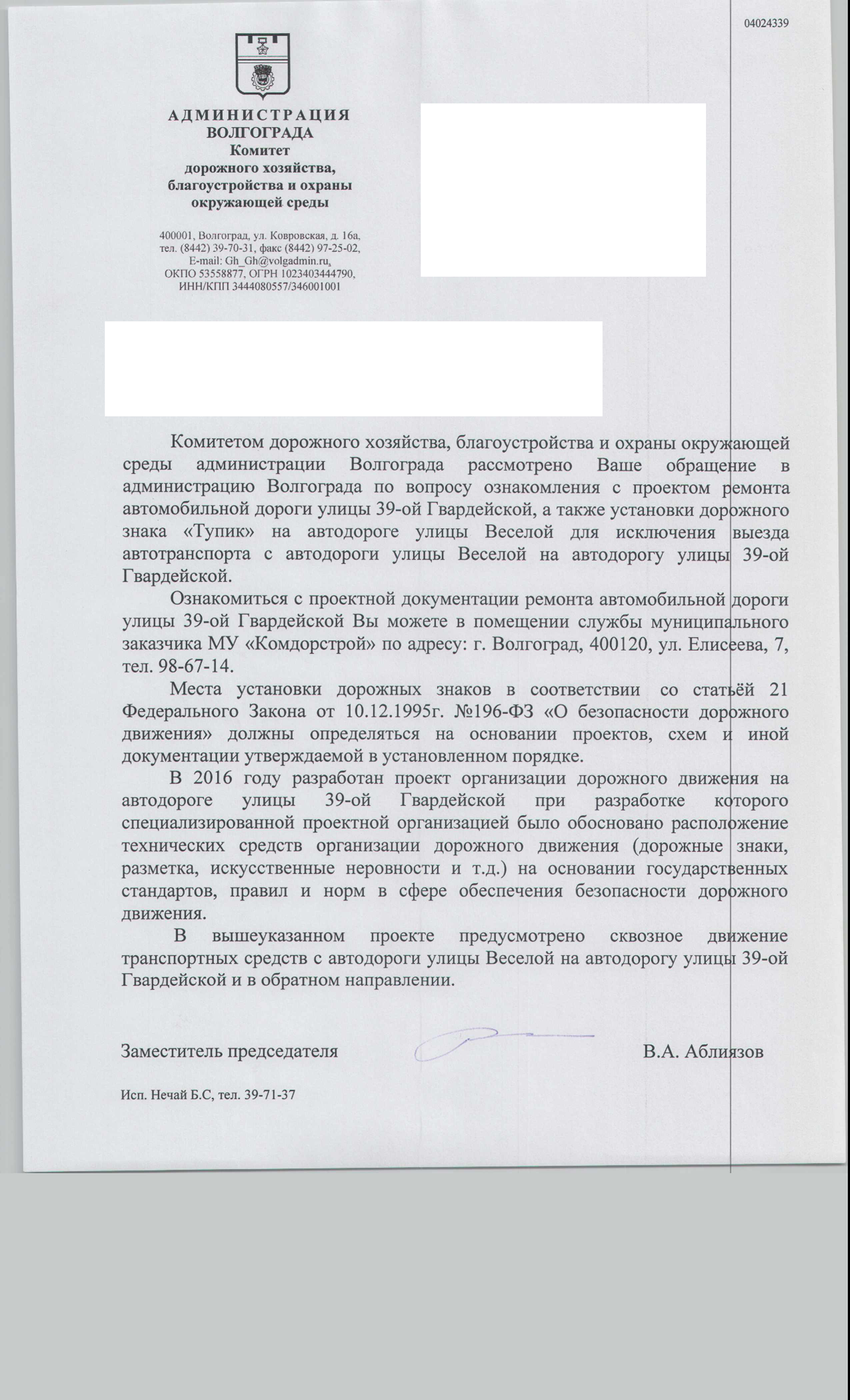 04024339

АДМИНИСТРАЦИЯ ВОЛГОГРАДА
Комитет
дорожного хозяйства, благоустройства и охраны окружающей среды

400001, Волгоград, ул. Ковровская, д. 16а, тел. (8442) 39-70-31, факс (8442) 97-25-02, E-mail: Gh_Gh@volgadmin.ru, ОКПО 53558877, ОГРН 1023403444790, ИНН/КПП 3444080557/346001001

Комитетом дорожного хозяйства, благоустройства и охраны окружающей среды администрации Волгограда рассмотрено Ваше обращение в администрацию Волгограда по вопросу ознакомления с проектом ремонта автомобильной дороги улицы 39-ой Гвардейской, а также установки дорожного знака «Тупик» на автодороге улицы Веселой для исключения выезда автотранспорта с автодороги улицы Веселой на автодорогу улицы 39-ой Гвардейской.

Ознакомиться с проектной документации ремонта автомобильной дороги улицы 39-ой Гвардейской Вы можете в помещении службы муниципального заказчика МУ «Комдорстрой» по адресу: г. Волгоград, 400120, ул. Елисеева, 7, тел. 98-67-14.

Места установки дорожных знаков в соответствии со статьёй 21 Федерального Закона от 10.12.1995г. №196-ФЗ «О безопасности дорожного движения» должны определяться на основании проектов, схем и иной документации утверждаемой в установленном порядке.

В 2016 году разработан проект организации дорожного движения на автодороге улицы 39-ой Гвардейской при разработке которого специализированной проектной организацией было обосновано расположение технических средств организации дорожного движения (дорожные знаки, разметка, искусственные неровности и т.д.) на основании государственных стандартов, правил и норм в сфере обеспечения безопасности дорожного движения.

В вышеуказанном проекте предусмотрено сквозное движение транспортных средств с автодороги улицы Веселой на автодорогу улицы 39-ой Гвардейской и в обратном направлении.

Заместитель председателя В.А. Аблиязов

Исп. Нечай Б.С, тел. 39-71-37